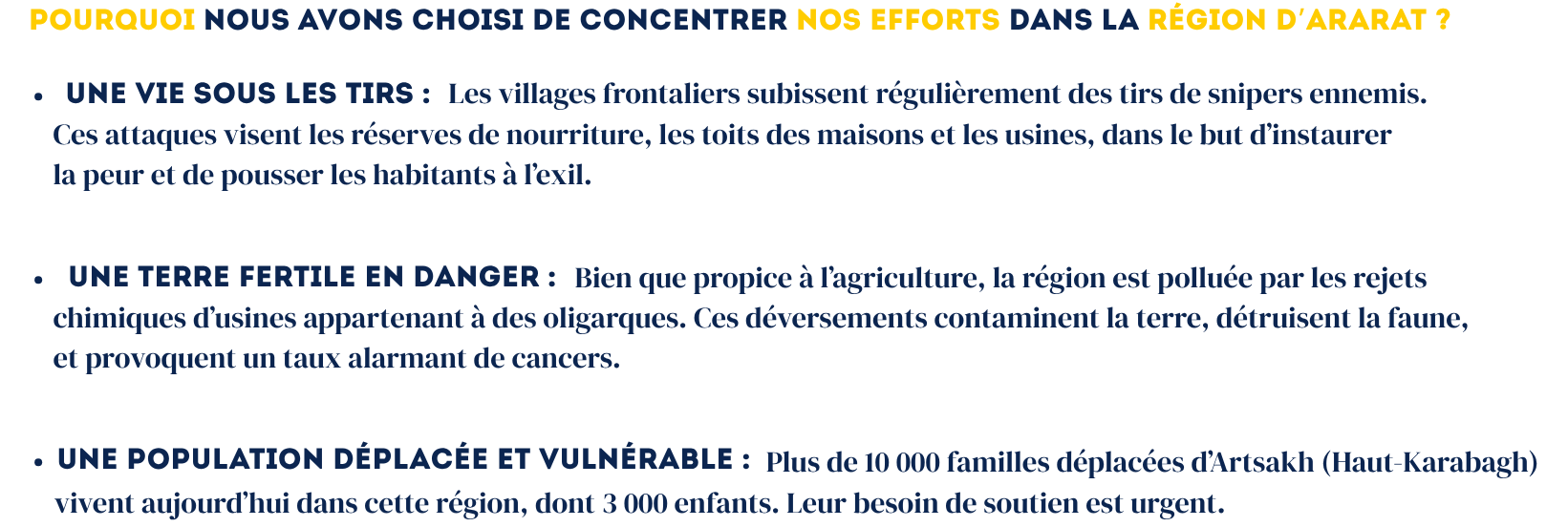 POURQUOI NOUS AVONS CHOISI DE CONCENTRER NOS EFFORTS DANS LA RÉGION D'ARARAT ?

• UNE VIE SOUS LES TIRS : Les villages frontaliers subissent régulièrement des tirs de snipers ennemis. Ces attaques visent les réserves de nourriture, les toits des maisons et les usines, dans le but d'instaurer la peur et de pousser les habitants à l'exil.

• UNE TERRE FERTILE EN DANGER : Bien que propice à l'agriculture, la région est polluée par les rejets chimiques d'usines appartenant à des oligarques. Ces déversements contaminent la terre, détruisent la faune, et provoquent un taux alarmant de cancers.

• UNE POPULATION DÉPLACÉE ET VULNÉRABLE : Plus de 10 000 familles déplacées d'Artsakh (Haut-Karabagh) vivent aujourd'hui dans cette région, dont 3 000 enfants. Leur besoin de soutien est urgent.